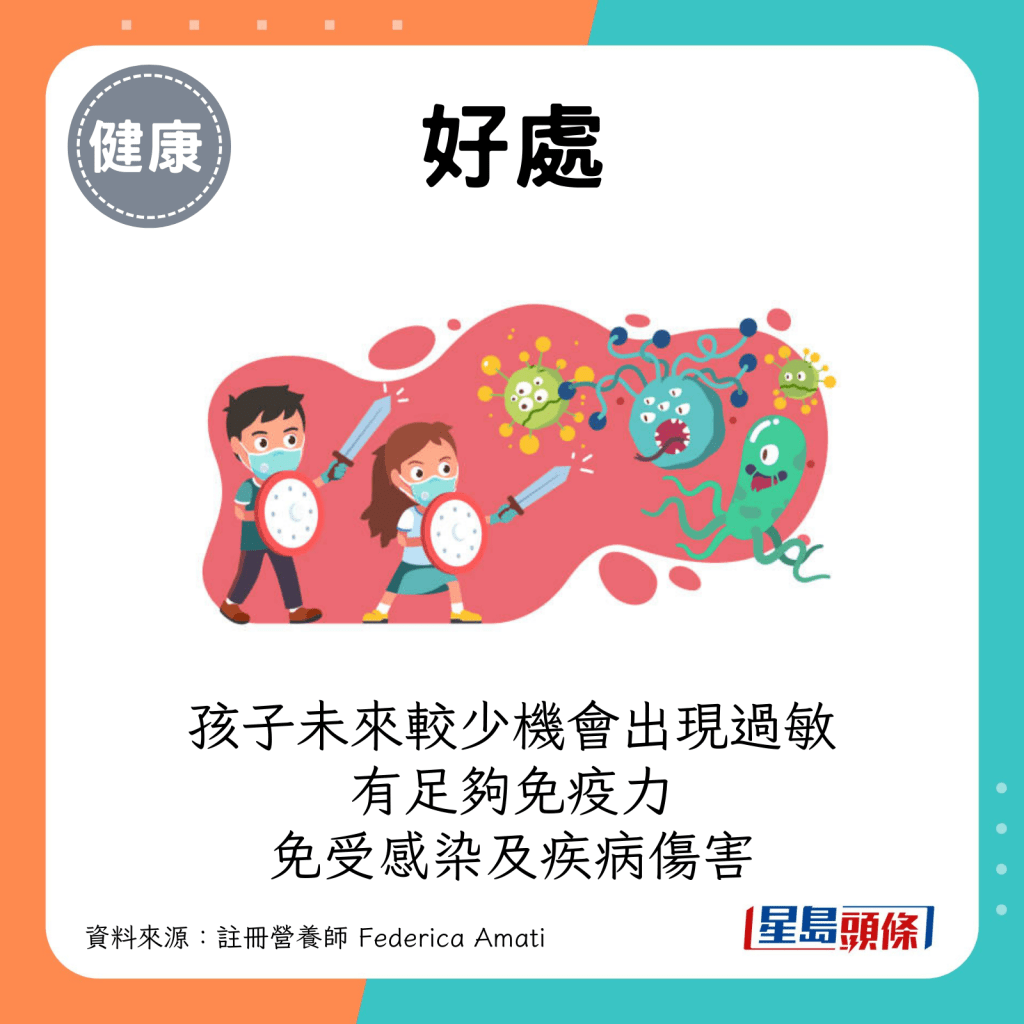 健康

好處

孩子未來較少機會出現過敏
有足夠免疫力
免受感染及疾病傷害

資料來源：註冊營養師 Federica Amati

星島頭條